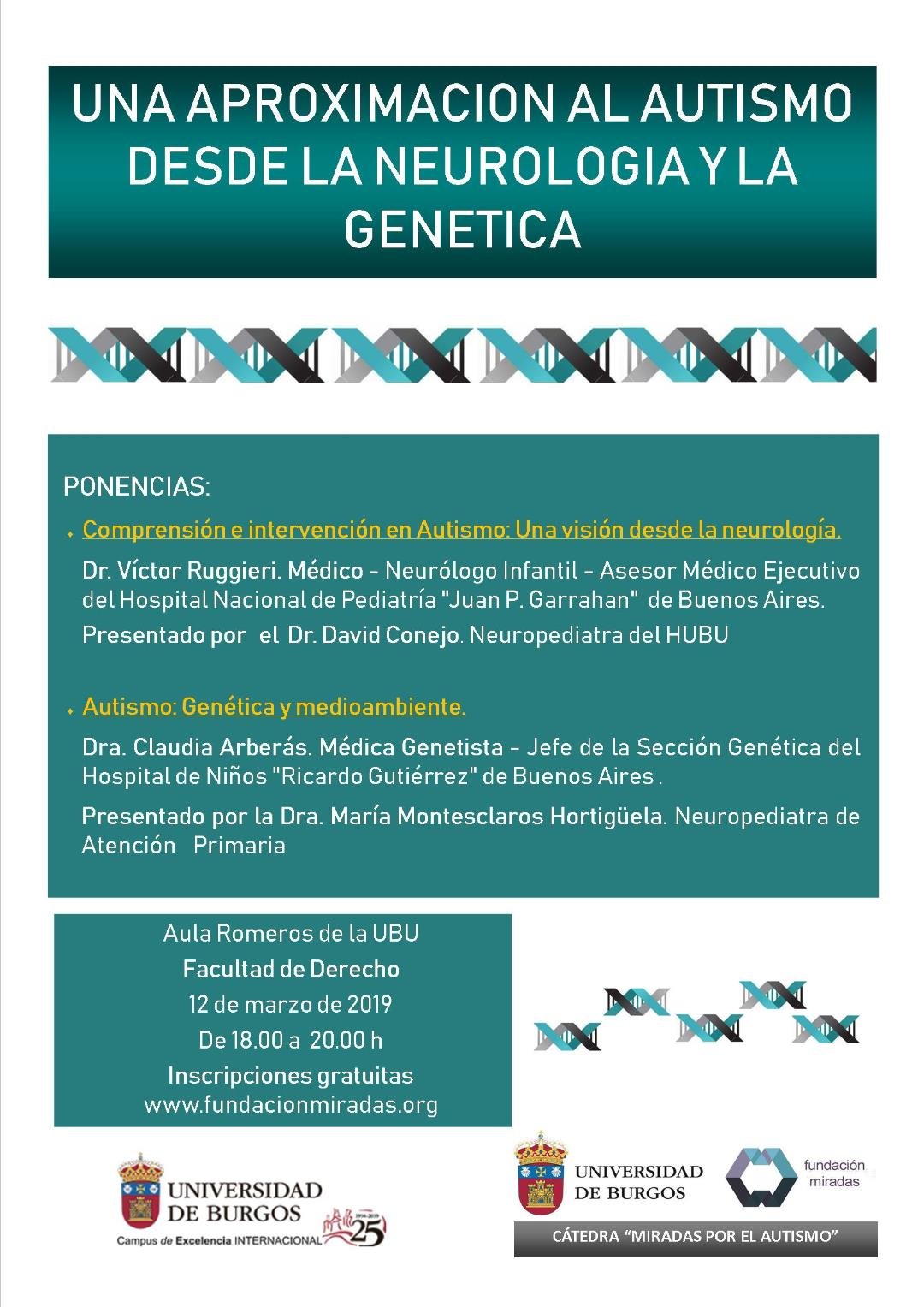 UNA APROXIMACION AL AUTISMO DESDE LA NEUROLOGIA Y LA GENETICA

PONENCIAS:

Comprensión e intervención en Autismo: Una visión desde la neurología.

Dr. Víctor Ruggieri. Médico - Neurólogo Infantil - Asesor Médico Ejecutivo del Hospital Nacional de Pediatría "Juan P. Garrahan" de Buenos Aires.

Presentado por el Dr. David Conejo. Neuropediatra del HUBU

Autismo: Genética y medioambiente.

Dra. Claudia Arberás. Médica Genetista - Jefe de la Sección Genética del Hospital de Niños "Ricardo Gutiérrez" de Buenos Aires .

Presentado por la Dra. María Montesclaros Hortigüela. Neuropediatra de Atención Primaria

Aula Romeros de la UBU
Facultad de Derecho
12 de marzo de 2019
De 18.00 a 20.00 h
Inscripciones gratuitas
www.fundacionmiradas.org

UNIVERSIDAD DE BURGOS
Campus de Excelencia INTERNACIONAL
1994-2019 25

UNIVERSIDAD DE BURGOS

fundación miradas

CÁTEDRA "MIRADAS POR EL AUTISMO"